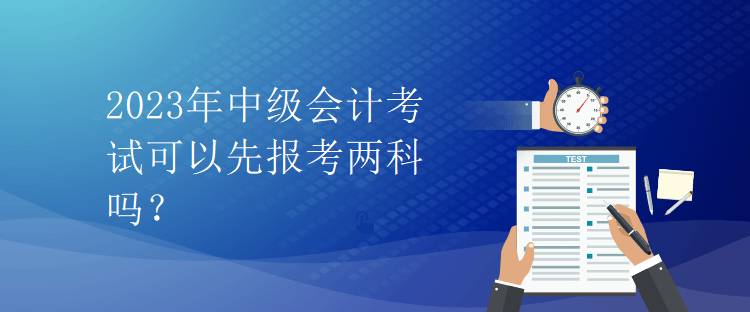 2023年中级会计考试可以先报考两科吗？

TEST